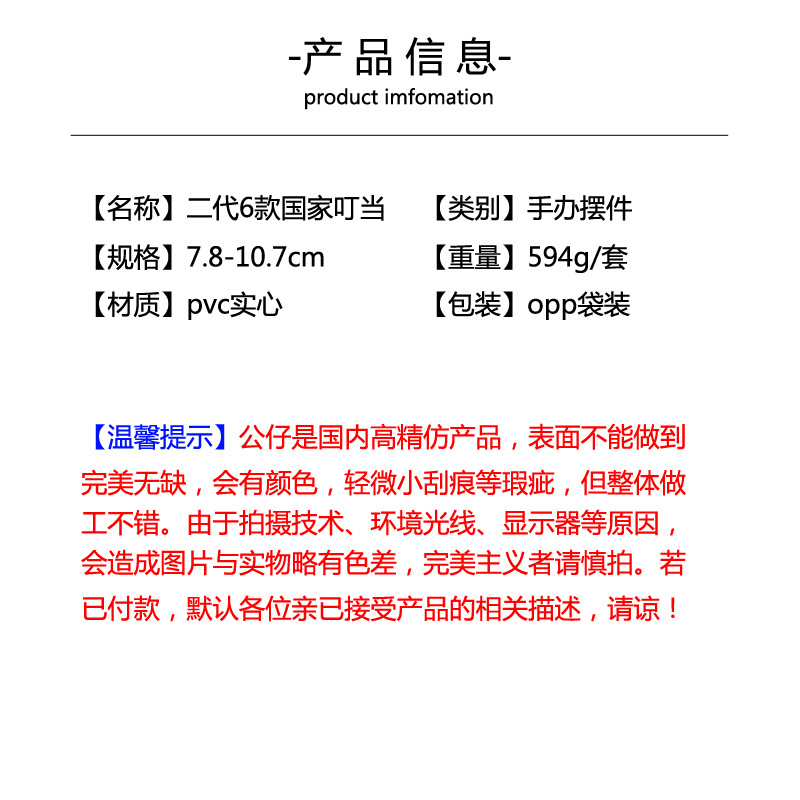 -产品信息-
product imfomation

【名称】二代6款国家叮当
【规格】7.8-10.7cm
【材质】pvc实心

【类别】手办摆件
【重量】594g/套
【包装】opp袋装

【温馨提示】公仔是国内高精仿产品，表面不能做到完美无缺，会有颜色，轻微小刮痕等瑕疵，但整体做工不错。由于拍摄技术、环境光线、显示器等原因，会造成图片与实物略有色差，完美主义者请慎拍。若已付款，默认各位亲已接受产品的相关描述，请谅！